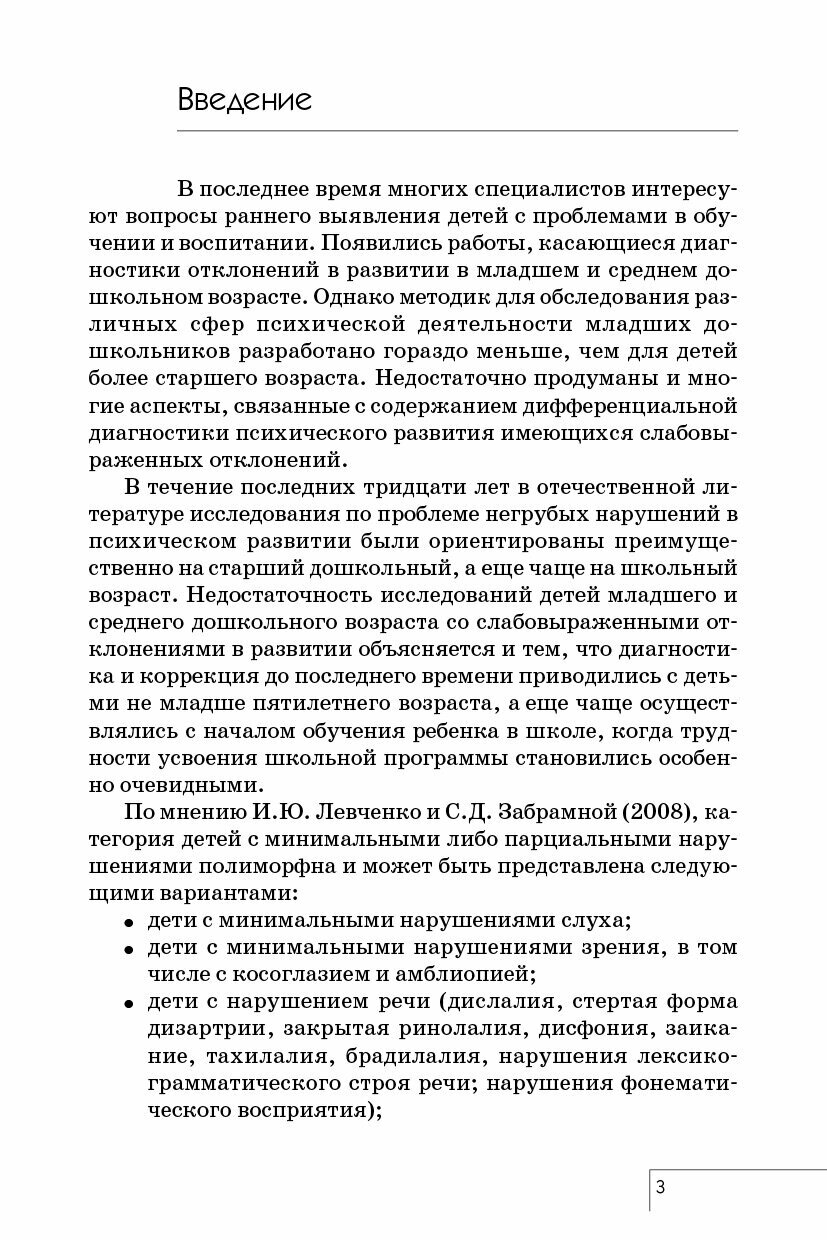 Введение

В последнее время многих специалистов интересуют вопросы раннего выявления детей с проблемами в обучении и воспитании. Появились работы, касающиеся диагностики отклонений в развитии в младшем и среднем дошкольном возрасте. Однако методик для обследования различных сфер психической деятельности младших дошкольников разработано гораздо меньше, чем для детей более старшего возраста. Недостаточно продуманы и многие аспекты, связанные с содержанием дифференциальной диагностики психического развития имеющихся слабовыраженных отклонений.

В течение последних тридцати лет в отечественной литературе исследования по проблеме негрубых нарушений в психическом развитии были ориентированы преимущественно на старший дошкольный, а еще чаще на школьный возраст. Недостаточность исследований детей младшего и среднего дошкольного возраста со слабовыраженными отклонениями в развитии объясняется и тем, что диагностика и коррекция до последнего времени приводились с детьми не младше пятилетнего возраста, а еще чаще осуществлялись с началом обучения ребенка в школе, когда трудности усвоения школьной программы становились особенно очевидными.

По мнению И.Ю. Левченко и С.Д. Забрамной (2008), категория детей с минимальными либо парциальными нарушениями полиморфна и может быть представлена следующими вариантами:
• дети с минимальными нарушениями слуха;
• дети с минимальными нарушениями зрения, в том числе с косоглазием и амблиопией;
• дети с нарушением речи (дислалия, стертая форма дизартрии, закрытая ринолалия, дисфония, заикание, тахилалия, брадилалия, нарушения лексико-грамматического строя речи; нарушения фонематического восприятия);

3